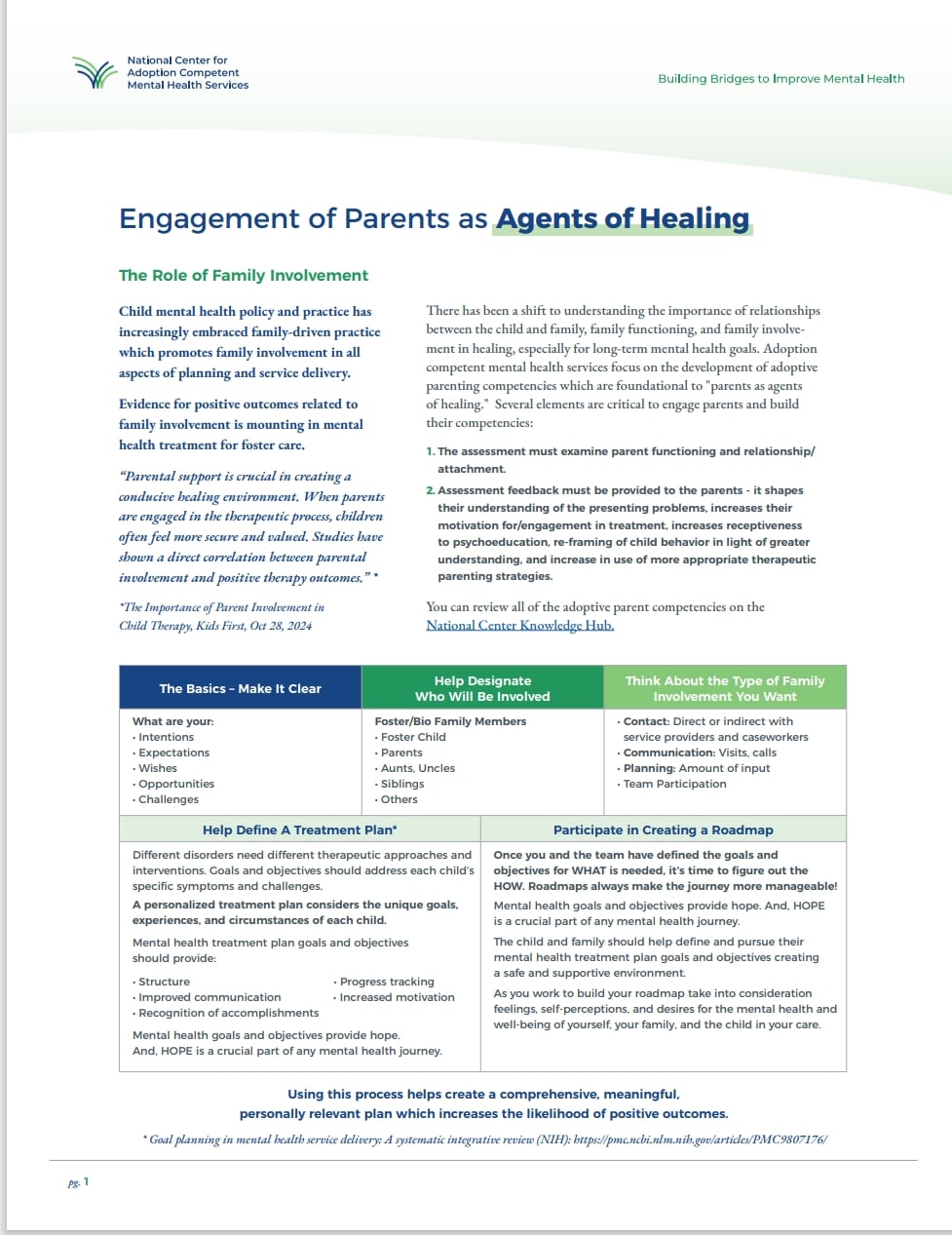 National Center for Adoption Competent Mental Health Services

Building Bridges to Improve Mental Health

Engagement of Parents as Agents of Healing

The Role of Family Involvement

Child mental health policy and practice has increasingly embraced family-driven practice which promotes family involvement in all aspects of planning and service delivery.

Evidence for positive outcomes related to family involvement is mounting in mental health treatment for foster care.

"Parental support is crucial in creating a conducive healing environment. When parents are engaged in the therapeutic process, children often feel more secure and valued. Studies have shown a direct correlation between parental involvement and positive therapy outcomes." *

*The Importance of Parent Involvement in Child Therapy, Kids First, Oct 28, 2024

There has been a shift to understanding the importance of relationships between the child and family, family functioning, and family involvement in healing, especially for long-term mental health goals. Adoption competent mental health services focus on the development of adoptive parenting competencies which are foundational to "parents as agents of healing." Several elements are critical to engage parents and build their competencies:

1. The assessment must examine parent functioning and relationship/attachment.
2. Assessment feedback must be provided to the parents - it shapes their understanding of the presenting problems, increases their motivation for/engagement in treatment, increases receptiveness to psychoeducation, re-framing of child behavior in light of greater understanding, and increase in use of more appropriate therapeutic parenting strategies.

You can review all of the adoptive parent competencies on the National Center Knowledge Hub.

| The Basics – Make It Clear | Help Designate Who Will Be Involved | Think About the Type of Family Involvement You Want |
|---|---|---|
| What are your: · Intentions · Expectations · Wishes · Opportunities · Challenges | Foster/Bio Family Members · Foster Child · Parents · Aunts, Uncles · Siblings · Others | · Contact: Direct or indirect with service providers and caseworkers · Communication: Visits, calls · Planning: Amount of input · Team Participation |

Help Define A Treatment Plan*

Different disorders need different therapeutic approaches and interventions. Goals and objectives should address each child's specific symptoms and challenges.

A personalized treatment plan considers the unique goals, experiences, and circumstances of each child.

Mental health treatment plan goals and objectives should provide:

· Structure
· Improved communication
· Recognition of accomplishments
· Progress tracking
· Increased motivation

Mental health goals and objectives provide hope. And, HOPE is a crucial part of any mental health journey.

Participate in Creating a Roadmap

Once you and the team have defined the goals and objectives for WHAT is needed, it's time to figure out the HOW. Roadmaps always make the journey more manageable!

Mental health goals and objectives provide hope. And, HOPE is a crucial part of any mental health journey.

The child and family should help define and pursue their mental health treatment plan goals and objectives creating a safe and supportive environment.

As you work to build your roadmap take into consideration feelings, self-perceptions, and desires for the mental health and well-being of yourself, your family, and the child in your care.

Using this process helps create a comprehensive, meaningful, personally relevant plan which increases the likelihood of positive outcomes.

* Goal planning in mental health service delivery: A systematic integrative review (NIH): https://pmc.ncbi.nlm.nih.gov/articles/PMC9807176/

pg. 1